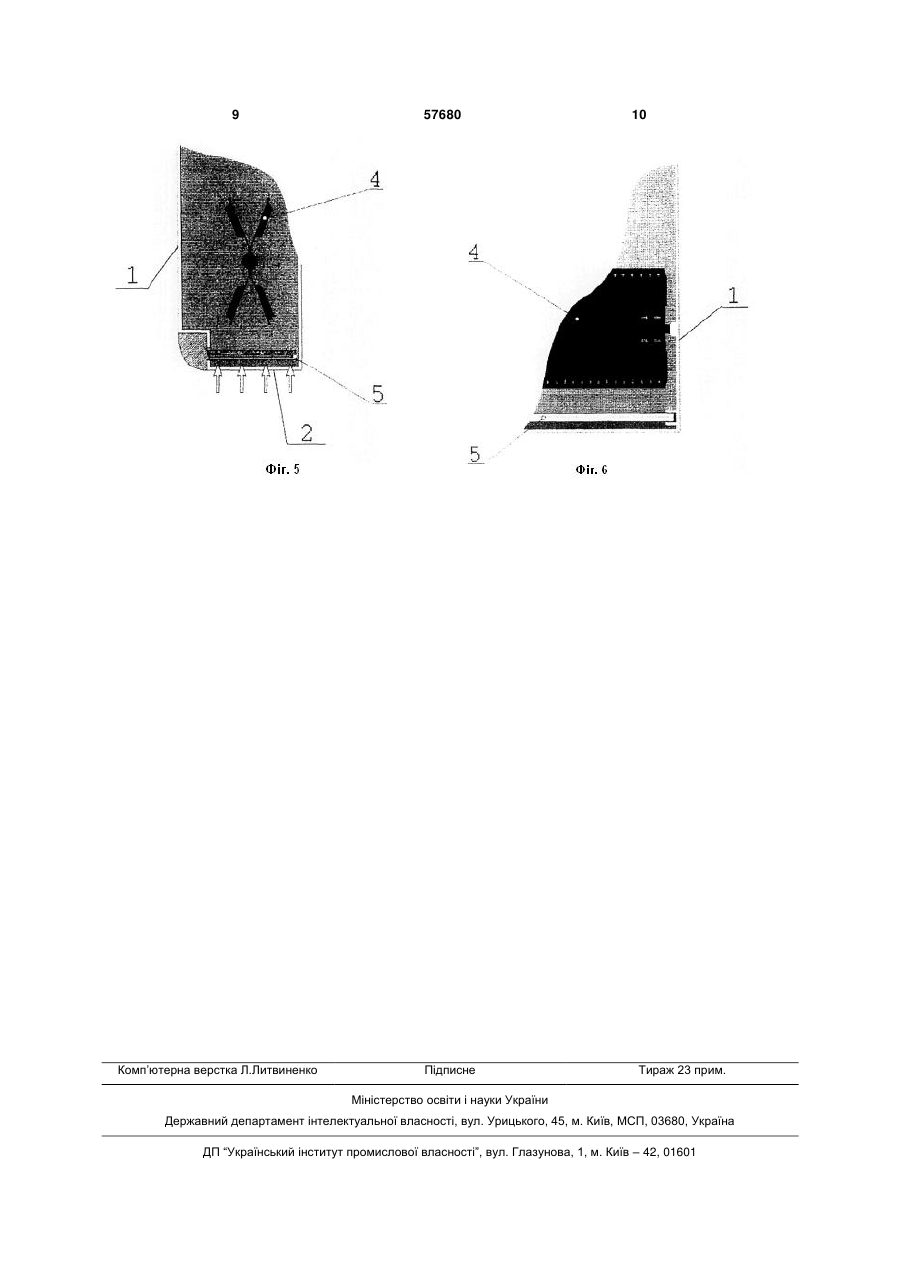 9    57680    10

4
1
5
2
Фіг. 5

4
1
5
Фіг. 6

Комп'ютерна верстка Л.Литвиненко    Підписне    Тираж 23 прим.

Міністерство освіти і науки України

Державний департамент інтелектуальної власності, вул. Урицького, 45, м. Київ, МСП, 03680, Україна

ДП "Український інститут промислової власності", вул. Глазунова, 1, м. Київ – 42, 01601